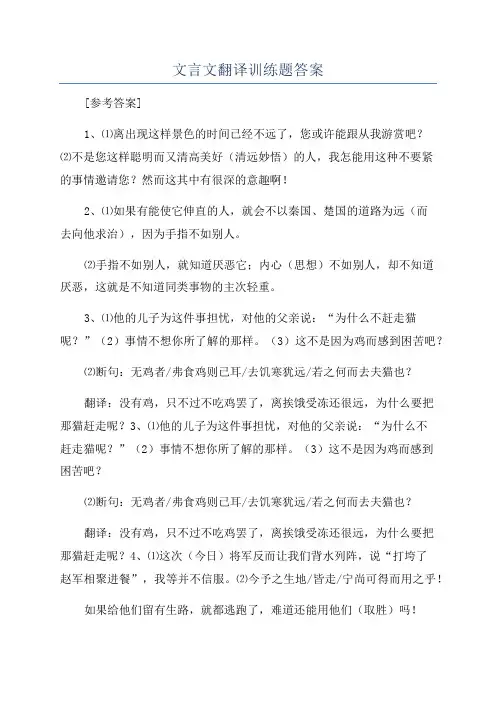 文言文翻译训练题答案

[参考答案]

1、⑴离出现这样景色的时间已经不远了，您或许能跟从我游赏吧？⑵不是您这样聪明而又清高美好（清远妙悟）的人，我怎能用这种不要紧的事情邀请您？然而这其中有很深的意趣啊！

2、⑴如果有能使它伸直的人，就会不以秦国、楚国的道路为远（而去向他求治），因为手指不如别人。

⑵手指不如别人，就知道厌恶它；内心（思想）不如别人，却不知道厌恶，这就是不知道同类事物的主次轻重。

3、⑴他的儿子为这件事担忧，对他的父亲说：“为什么不赶走猫呢？”（2）事情不想你所了解的那样。（3）这不是因为鸡而感到困苦吧？

⑵断句：无鸡者/弗食鸡则已耳/去饥寒犹远/若之何而去夫猫也？

翻译：没有鸡，只不过不吃鸡罢了，离挨饿受冻还很远，为什么要把那猫赶走呢？3、⑴他的儿子为这件事担忧，对他的父亲说：“为什么不赶走猫呢？”（2）事情不想你所了解的那样。（3）这不是因为鸡而感到困苦吧？

⑵断句：无鸡者/弗食鸡则已耳/去饥寒犹远/若之何而去夫猫也？

翻译：没有鸡，只不过不吃鸡罢了，离挨饿受冻还很远，为什么要把那猫赶走呢？4、⑴这次（今日）将军反而让我们背水列阵，说“打垮了赵军相聚进餐”，我等并不信服。⑵今予之生地/皆走/宁尚可得而用之乎！

如果给他们留有生路，就都逃跑了，难道还能用他们（取胜）吗！